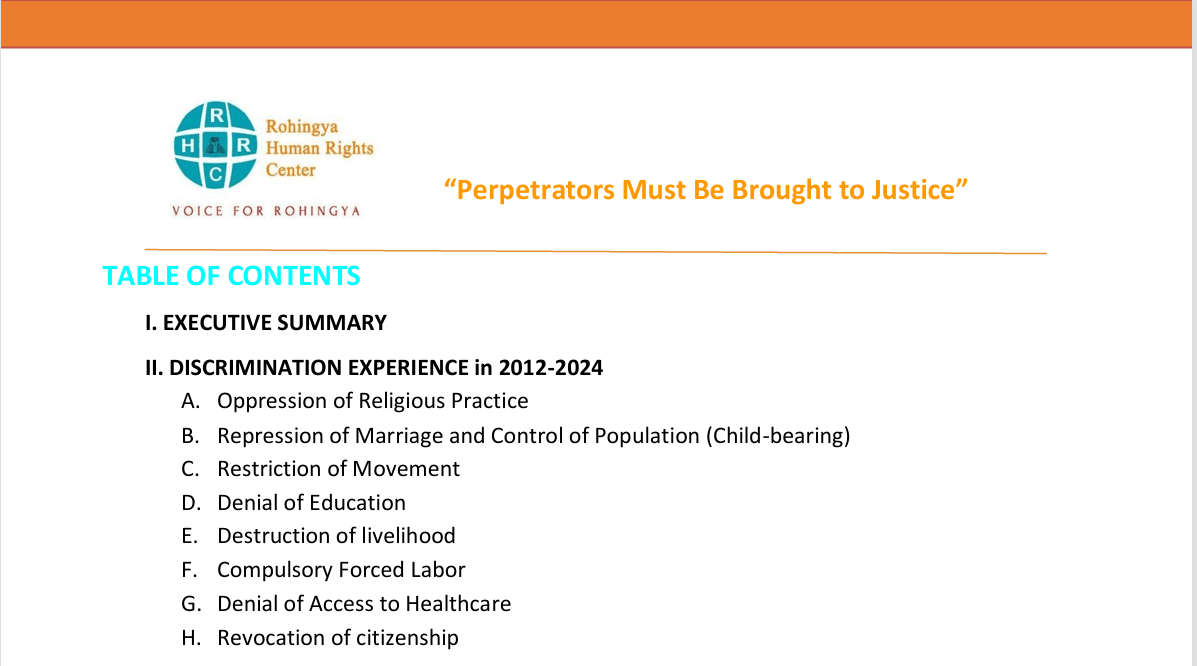 R
H R
C

Rohingya Human Rights Center

VOICE FOR ROHINGYA

“Perpetrators Must Be Brought to Justice”

TABLE OF CONTENTS

I. EXECUTIVE SUMMARY

II. DISCRIMINATION EXPERIENCE in 2012-2024

A. Oppression of Religious Practice

B. Repression of Marriage and Control of Population (Child-bearing)

C. Restriction of Movement

D. Denial of Education

E. Destruction of livelihood

F. Compulsory Forced Labor

G. Denial of Access to Healthcare

H. Revocation of citizenship